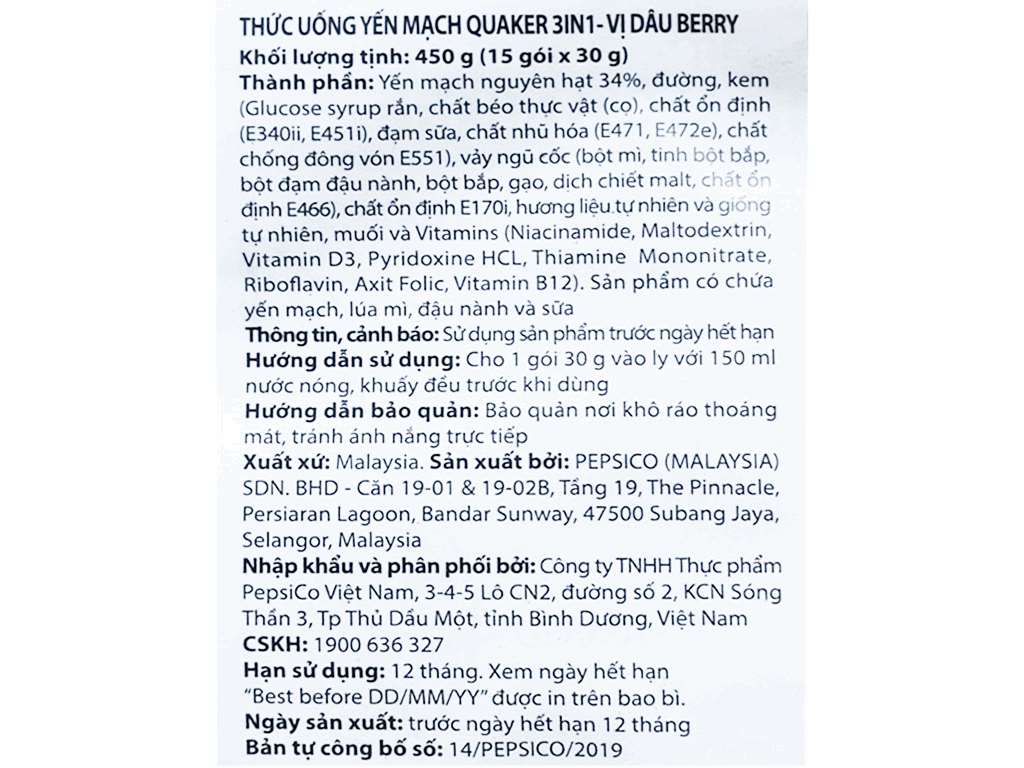 THỨC UỐNG YẾN MẠCH QUAKER 3IN1- VỊ DÂU BERRY
Khối lượng tịnh: 450 g (15 gói x 30 g)
Thành phần: Yến mạch nguyên hạt 34%, đường, kem (Glucose syrup rắn, chất béo thực vật (cọ), chất ổn định (E340ii, E451i), đạm sữa, chất nhũ hóa (E471, E472e), chất chống đông vón E551), vảy ngũ cốc (bột mì, tinh bột bắp, bột đạm đậu nành, bột bắp, gạo, dịch chiết malt, chất ổn định E466), chất ổn định E170i, hương liệu tự nhiên và giống tự nhiên, muối và Vitamins (Niacinamide, Maltodextrin, Vitamin D3, Pyridoxine HCL, Thiamine Mononitrate, Riboflavin, Axit Folic, Vitamin B12). Sản phẩm có chứa yến mạch, lúa mì, đậu nành và sữa
Thông tin, cảnh báo: Sử dụng sản phẩm trước ngày hết hạn
Hướng dẫn sử dụng: Cho 1 gói 30 g vào ly với 150 ml nước nóng, khuấy đều trước khi dùng
Hướng dẫn bảo quản: Bảo quản nơi khô ráo thoáng mát, tránh ánh nắng trực tiếp
Xuất xứ: Malaysia. Sản xuất bởi: PEPSICO (MALAYSIA) SDN. BHD - Căn 19-01 & 19-02B, Tầng 19, The Pinnacle, Persiaran Lagoon, Bandar Sunway, 47500 Subang Jaya, Selangor, Malaysia
Nhập khẩu và phân phối bởi: Công ty TNHH Thực phẩm PepsiCo Việt Nam, 3-4-5 Lô CN2, đường số 2, KCN Sóng Thần 3, Tp Thủ Dầu Một, tỉnh Bình Dương, Việt Nam
CSKH: 1900 636 327
Hạn sử dụng: 12 tháng. Xem ngày hết hạn "Best before DD/MM/YY" được in trên bao bì.
Ngày sản xuất: trước ngày hết hạn 12 tháng
Bản tự công bố số: 14/PEPSICO/2019